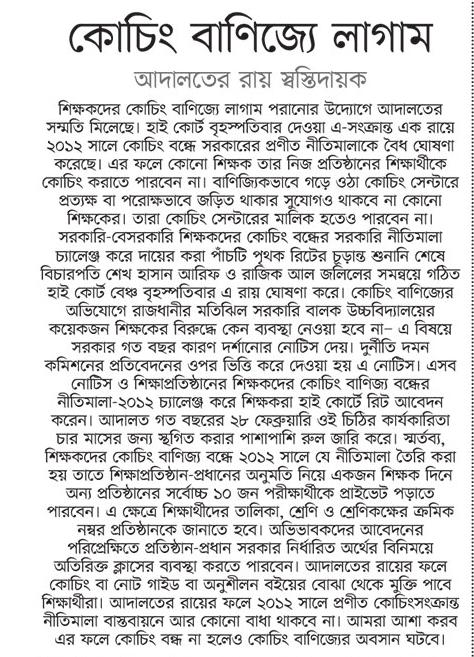 কোচিং বাণিজ্যে লাগাম

আদালতের রায় স্বস্তিদায়ক

শিক্ষকদের কোচিং বাণিজ্যে লাগাম পরানোর উদ্যোগে আদালতের সম্মতি মিলেছে। হাই কোর্ট বৃহস্পতিবার দেওয়া এ-সংক্রান্ত এক রায়ে ২০১২ সালে কোচিং বন্ধে সরকারের প্রণীত নীতিমালাকে বৈধ ঘোষণা করেছে। এর ফলে কোনো শিক্ষক তার নিজ প্রতিষ্ঠানের শিক্ষার্থীকে কোচিং করাতে পারবেন না। বাণিজ্যিকভাবে গড়ে ওঠা কোচিং সেন্টারে প্রত্যক্ষ বা পরোক্ষভাবে জড়িত থাকার সুযোগও থাকবে না কোনো শিক্ষকের। তারা কোচিং সেন্টারের মালিক হতেও পারবেন না। সরকারি-বেসরকারি শিক্ষকদের কোচিং বন্ধের সরকারি নীতিমালা চ্যালেঞ্জ করে দায়ের করা পাঁচটি পৃথক রিটের চূড়ান্ত শুনানি শেষে বিচারপতি শেখ হাসান আরিফ ও রাজিক আল জলিলের সমন্বয়ে গঠিত হাই কোর্ট বেঞ্চ বৃহস্পতিবার এ রায় ঘোষণা করে। কোচিং বাণিজ্যের অভিযোগে রাজধানীর মতিঝিল সরকারি বালক উচ্চবিদ্যালয়ের কয়েকজন শিক্ষকের বিরুদ্ধে কেন ব্যবস্থা নেওয়া হবে না– এ বিষয়ে সরকার গত বছর কারণ দর্শানোর নোটিস দেয়। দুর্নীতি দমন কমিশনের প্রতিবেদনের ওপর ভিত্তি করে দেওয়া হয় এ নোটিস। এসব নোটিস ও শিক্ষাপ্রতিষ্ঠানের শিক্ষকদের কোচিং বাণিজ্য বন্ধের নীতিমালা-২০১২ চ্যালেঞ্জ করে শিক্ষকরা হাই কোর্টে রিট আবেদন করেন। আদালত গত বছরের ২৮ ফেব্রুয়ারি ওই চিঠির কার্যকারিতা চার মাসের জন্য স্থগিত করার পাশাপাশি রুল জারি করে। স্মর্তব্য, শিক্ষকদের কোচিং বাণিজ্য বন্ধে ২০১২ সালে যে নীতিমালা তৈরি করা হয় তাতে শিক্ষাপ্রতিষ্ঠান-প্রধানের অনুমতি নিয়ে একজন শিক্ষক দিনে অন্য প্রতিষ্ঠানের সর্বোচ্চ ১০ জন পরীক্ষার্থীকে প্রাইভেট পড়াতে পারবেন। এ ক্ষেত্রে শিক্ষার্থীদের তালিকা, শ্রেণি ও শ্রেণিকক্ষের ক্রমিক নম্বর প্রতিষ্ঠানকে জানাতে হবে। অভিভাবকদের আবেদনের পরিপ্রেক্ষিতে প্রতিষ্ঠান-প্রধান সরকার নির্ধারিত অর্থের বিনিময়ে অতিরিক্ত ক্লাসের ব্যবস্থা করতে পারবেন। আদালতের রায়ের ফলে কোচিং বা নোট গাইড বা অনুশীলন বইয়ের বোঝা থেকে মুক্তি পাবে শিক্ষার্থীরা। আদালতের রায়ের ফলে ২০১২ সালে প্রণীত কোচিংসংক্রান্ত নীতিমালা বাস্তবায়নে আর কোনো বাধা থাকবে না। আমরা আশা করব এর ফলে কোচিং বন্ধ না হলেও কোচিং বাণিজ্যের অবসান ঘটবে।